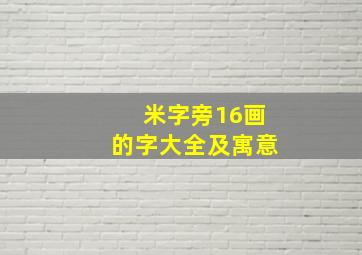 米字旁16画
的字大全及寓意